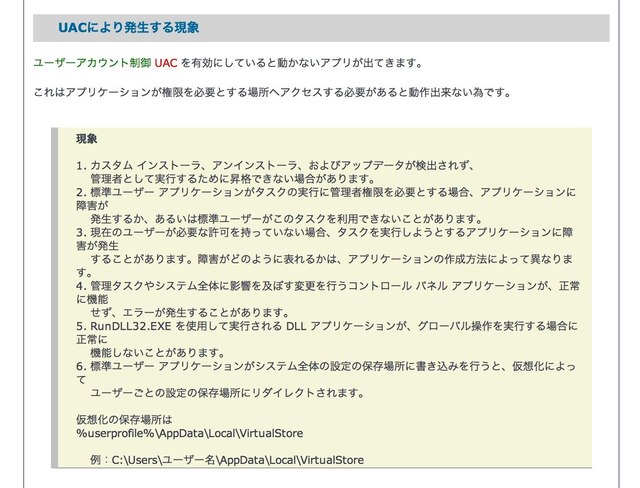 UACにより発生する現象

ユーザーアカウント制御 UAC を有効にしていると動かないアプリが出てきます。

これはアプリケーションが権限を必要とする場所へアクセスする必要があると動作出来ない為です。

現象

1. カスタム インストーラ、アンインストーラ、およびアップデータが検出されず、管理者として実行するために昇格できない場合があります。
2. 標準ユーザー アプリケーションがタスクの実行に管理者権限を必要とする場合、アプリケーションに障害が発生するか、あるいは標準ユーザーがこのタスクを利用できないことがあります。
3. 現在のユーザーが必要な許可を持っていない場合、タスクを実行しようとするアプリケーションに障害が発生することがあります。障害がどのように表れるかは、アプリケーションの作成方法によって異なります。
4. 管理タスクやシステム全体に影響を及ぼす変更を行うコントロール パネル アプリケーションが、正常に機能せず、エラーが発生することがあります。
5. RunDLL32.EXE を使用して実行される DLL アプリケーションが、グローバル操作を実行する場合に正常に機能しないことがあります。
6. 標準ユーザー アプリケーションがシステム全体の設定の保存場所に書き込みを行うと、仮想化によってユーザーごとの設定の保存場所にリダイレクトされます。

仮想化の保存場所は
%userprofile%\AppData\Local\VirtualStore

例：C:\Users\ユーザー名\AppData\Local\VirtualStore